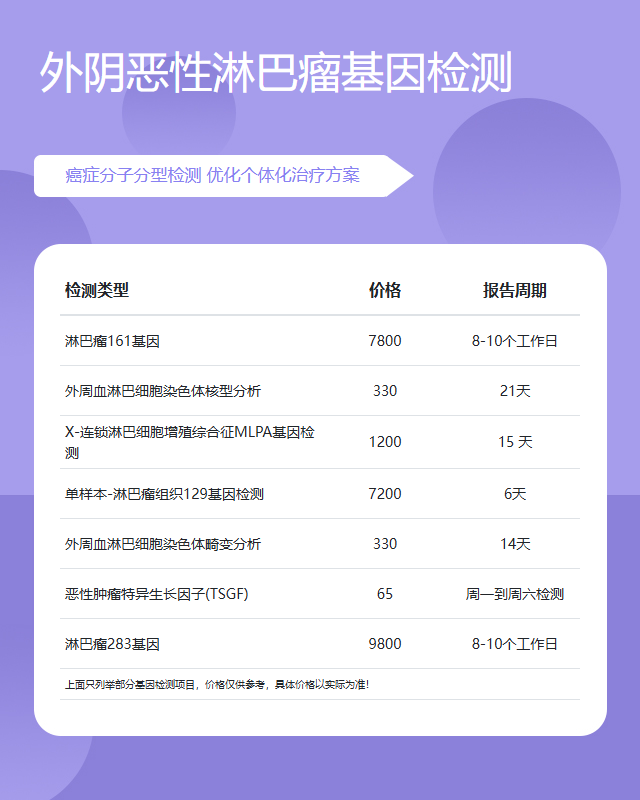 外阴恶性淋巴瘤基因检测

癌症分子分型检测 优化个体化治疗方案

| 检测类型 | 价格 | 报告周期 |
|---|---|---|
| 淋巴瘤161基因 | 7800 | 8-10个工作日 |
| 外周血淋巴细胞染色体核型分析 | 330 | 21天 |
| X-连锁淋巴细胞增殖综合征MLPA基因检测 | 1200 | 15 天 |
| 单样本-淋巴瘤组织129基因检测 | 7200 | 6天 |
| 外周血淋巴细胞染色体畸变分析 | 330 | 14天 |
| 恶性肿瘤特异生长因子(TSGF) | 65 | 周一到周六检测 |
| 淋巴瘤283基因 | 9800 | 8-10个工作日 |

上面只列举部分基因检测项目，价格仅供参考，具体价格以实际为准!